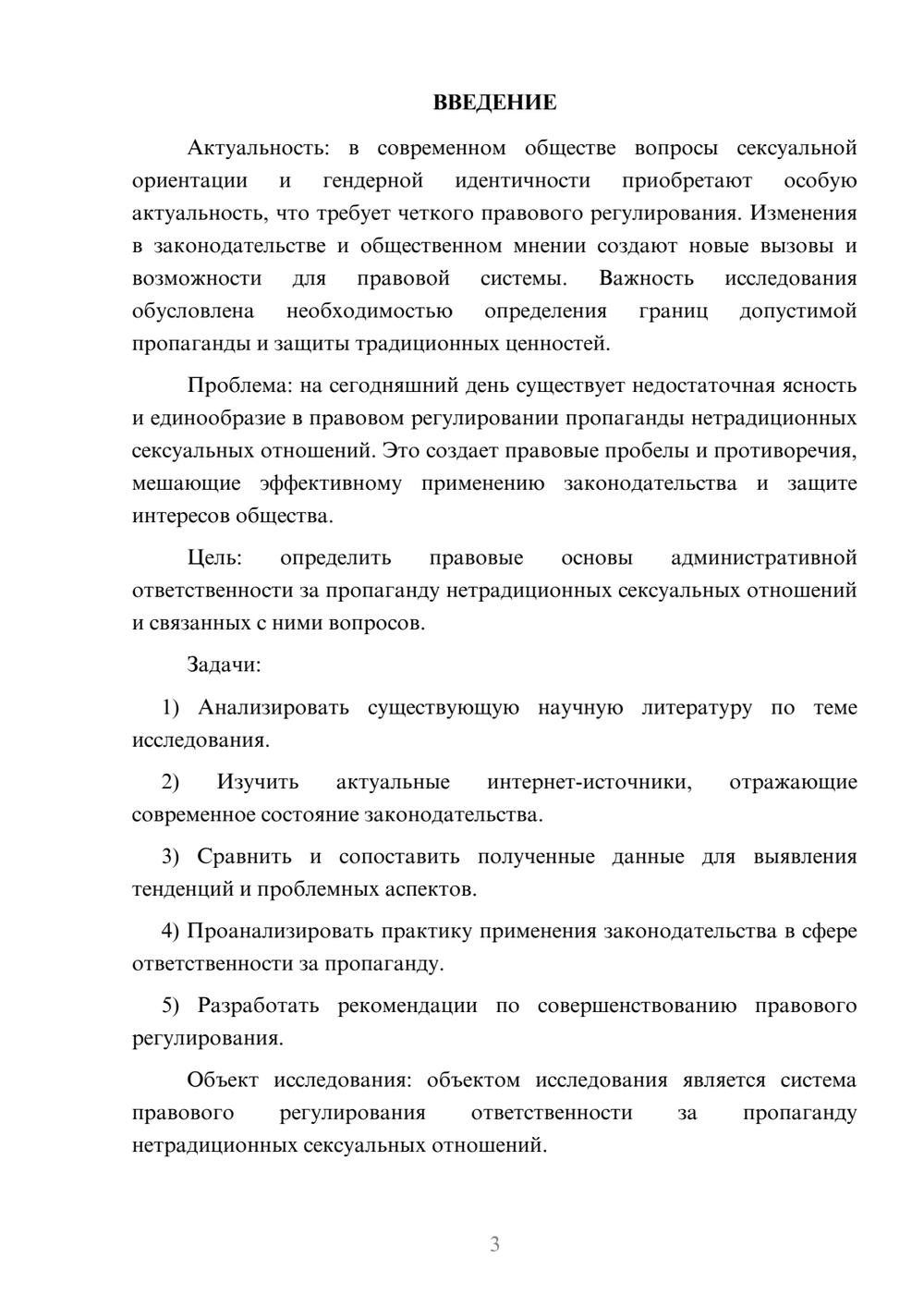 ВВЕДЕНИЕ

Актуальность: в современном обществе вопросы сексуальной ориентации и гендерной идентичности приобретают особую актуальность, что требует четкого правового регулирования. Изменения в законодательстве и общественном мнении создают новые вызовы и возможности для правовой системы. Важность исследования обусловлена необходимостью определения границ допустимой пропаганды и защиты традиционных ценностей.

Проблема: на сегодняшний день существует недостаточная ясность и единообразие в правовом регулировании пропаганды нетрадиционных сексуальных отношений. Это создает правовые пробелы и противоречия, мешающие эффективному применению законодательства и защите интересов общества.

Цель: определить правовые основы административной ответственности за пропаганду нетрадиционных сексуальных отношений и связанных с ними вопросов.

Задачи:

1) Анализировать существующую научную литературу по теме исследования.

2) Изучить актуальные интернет-источники, отражающие современное состояние законодательства.

3) Сравнить и сопоставить полученные данные для выявления тенденций и проблемных аспектов.

4) Проанализировать практику применения законодательства в сфере ответственности за пропаганду.

5) Разработать рекомендации по совершенствованию правового регулирования.

Объект исследования: объектом исследования является система правового регулирования ответственности за пропаганду нетрадиционных сексуальных отношений.

3